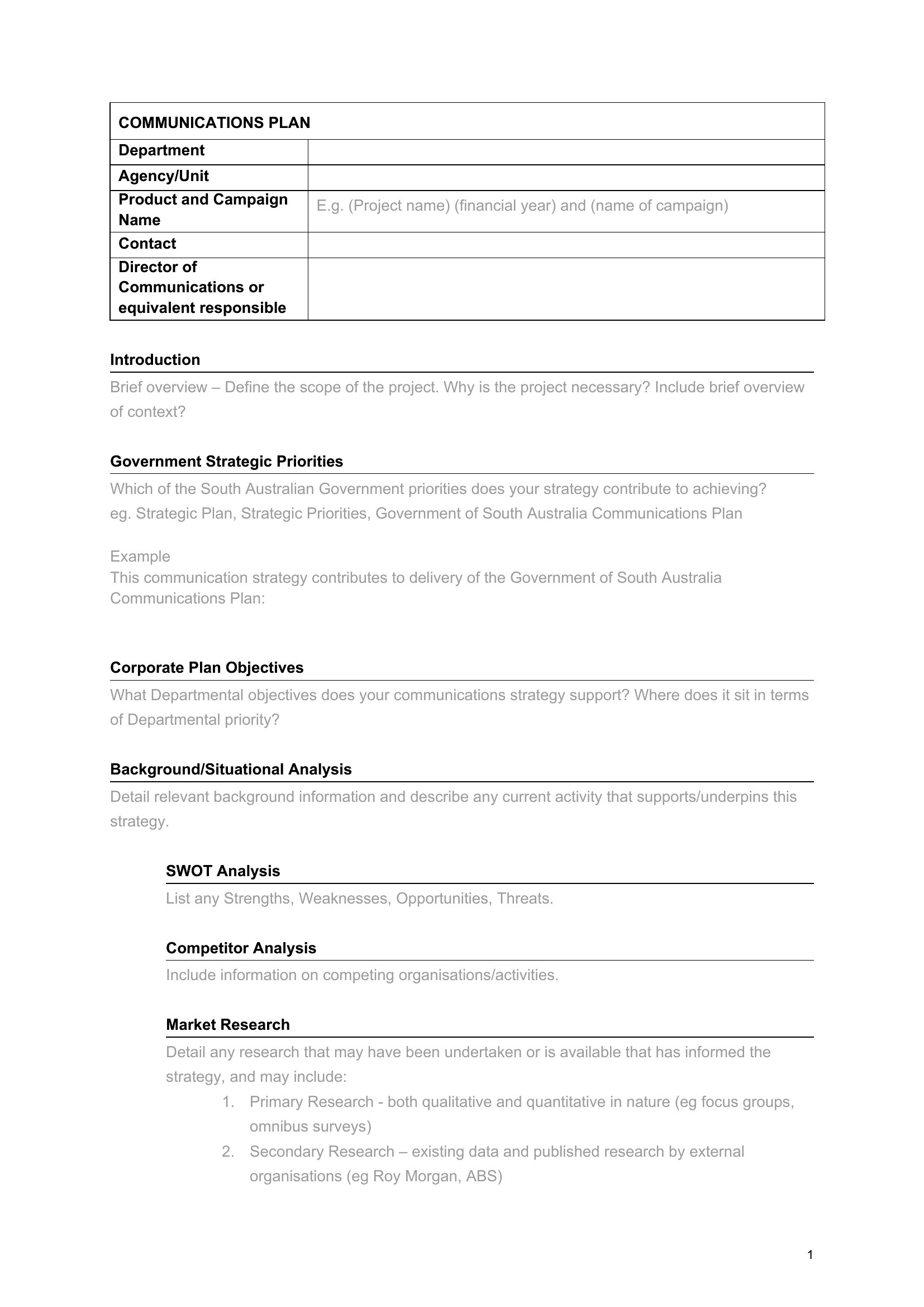 | COMMUNICATIONS PLAN | |
|---|---|
| Department | |
| Agency/Unit | |
| Product and Campaign Name | E.g. (Project name) (financial year) and (name of campaign) |
| Contact | |
| Director of Communications or equivalent responsible | |

Introduction

Brief overview – Define the scope of the project. Why is the project necessary? Include brief overview of context?

Government Strategic Priorities

Which of the South Australian Government priorities does your strategy contribute to achieving? eg. Strategic Plan, Strategic Priorities, Government of South Australia Communications Plan

Example
This communication strategy contributes to delivery of the Government of South Australia Communications Plan:

Corporate Plan Objectives

What Departmental objectives does your communications strategy support? Where does it sit in terms of Departmental priority?

Background/Situational Analysis

Detail relevant background information and describe any current activity that supports/underpins this strategy.

SWOT Analysis

List any Strengths, Weaknesses, Opportunities, Threats.

Competitor Analysis

Include information on competing organisations/activities.

Market Research

Detail any research that may have been undertaken or is available that has informed the strategy, and may include:
1. Primary Research - both qualitative and quantitative in nature (eg focus groups, omnibus surveys)
2. Secondary Research – existing data and published research by external organisations (eg Roy Morgan, ABS)

1